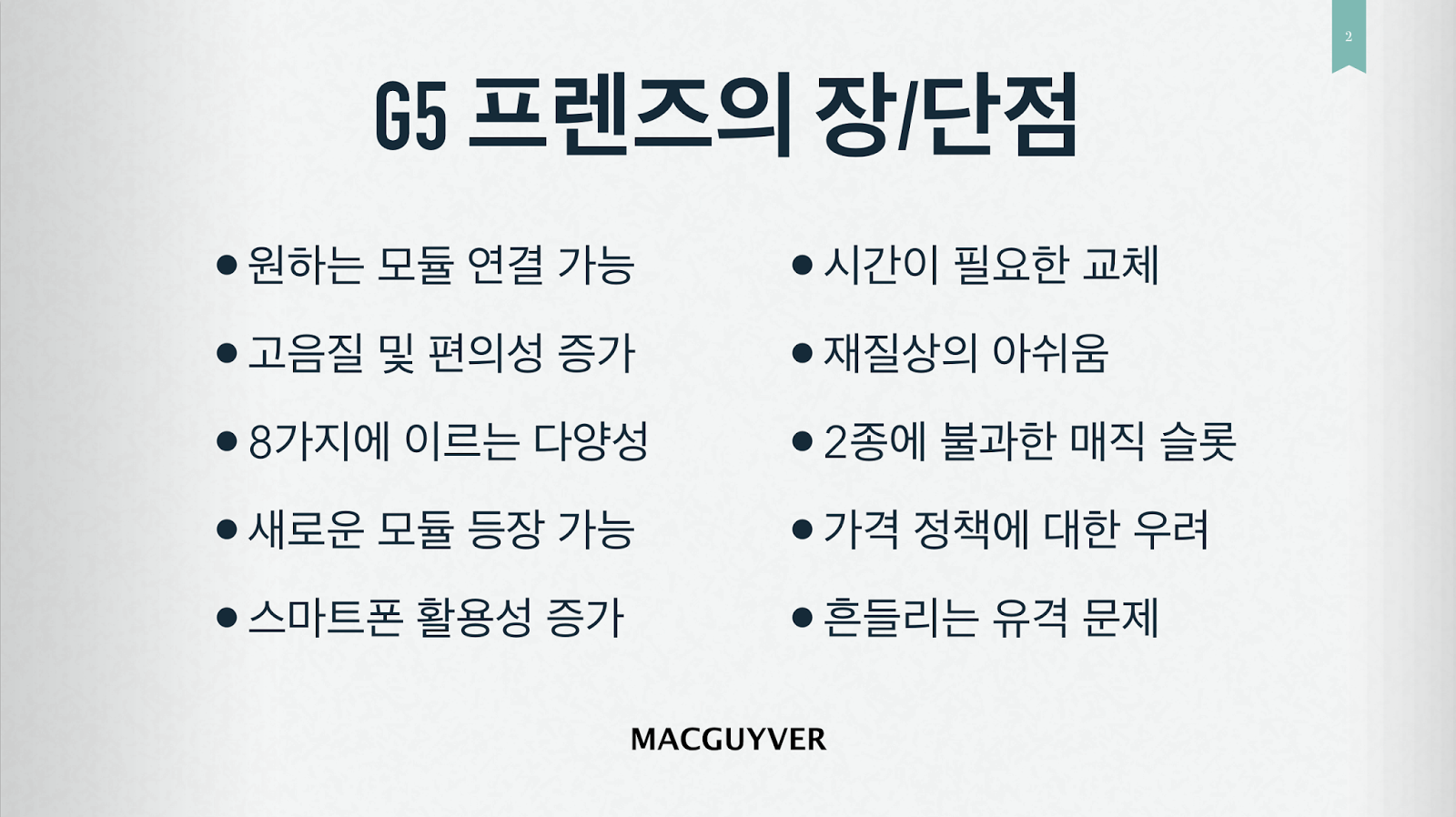 2

G5 프렌즈의 장/단점

• 원하는 모듈 연결 가능
• 고음질 및 편의성 증가
• 8가지에 이르는 다양성
• 새로운 모듈 등장 가능
• 스마트폰 활용성 증가

• 시간이 필요한 교체
• 재질상의 아쉬움
• 2종에 불과한 매직 슬롯
• 가격 정책에 대한 우려
• 흔들리는 유격 문제

MACGUYVER